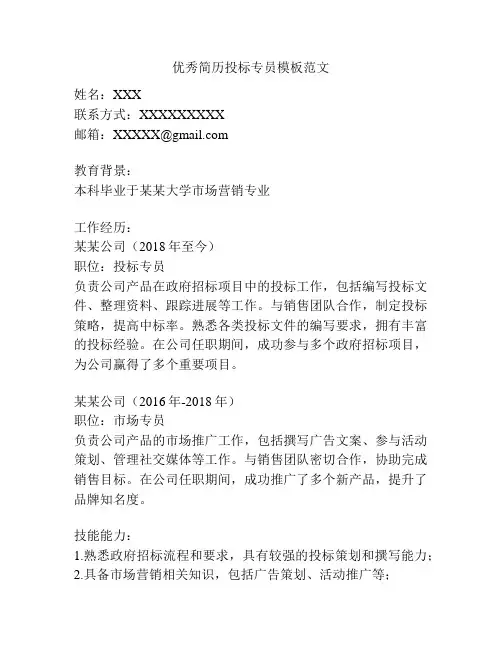 优秀简历投标专员模板范文

姓名：XXX
联系方式：XXXXXXXXXX
邮箱：XXXXX@gmail.com

教育背景：
本科毕业于某某大学市场营销专业

工作经历：
某某公司（2018年至今）
职位：投标专员
负责公司产品在政府招标项目中的投标工作，包括编写投标文件、整理资料、跟踪进展等工作。与销售团队合作，制定投标策略，提高中标率。熟悉各类投标文件的编写要求，拥有丰富的投标经验。在公司任职期间，成功参与多个政府招标项目，为公司赢得了多个重要项目。

某某公司（2016年-2018年）
职位：市场专员
负责公司产品的市场推广工作，包括撰写广告文案、参与活动策划、管理社交媒体等工作。与销售团队密切合作，协助完成销售目标。在公司任职期间，成功推广了多个新产品，提升了品牌知名度。

技能能力：
1.熟悉政府招标流程和要求，具有较强的投标策划和撰写能力；
2.具备市场营销相关知识，包括广告策划、活动推广等；